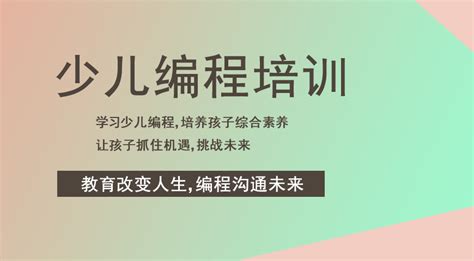 少儿编程培训

学习少儿编程,培养孩子综合素养
让孩子抓住机遇,挑战未来

教育改变人生,编程沟通未来